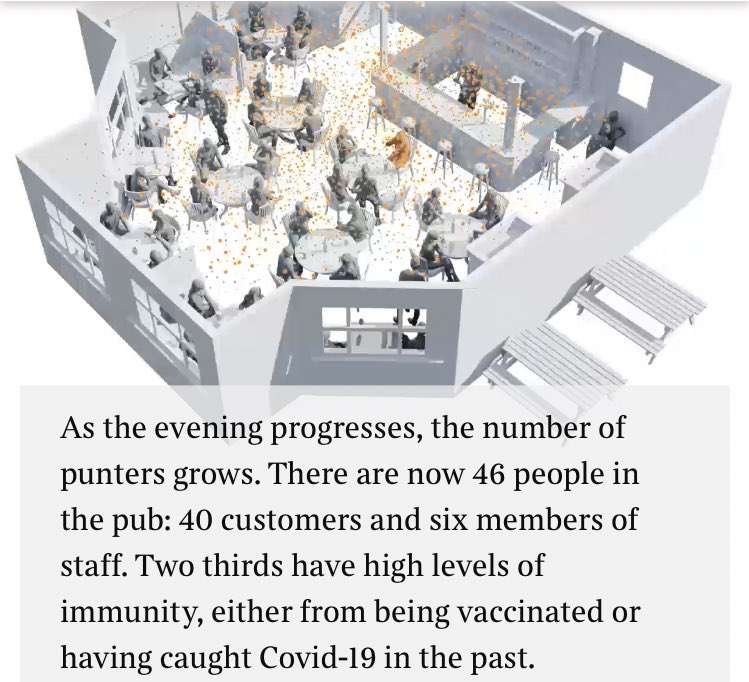 As the evening progresses, the number of punters grows. There are now 46 people in the pub: 40 customers and six members of staff. Two thirds have high levels of immunity, either from being vaccinated or having caught Covid-19 in the past.